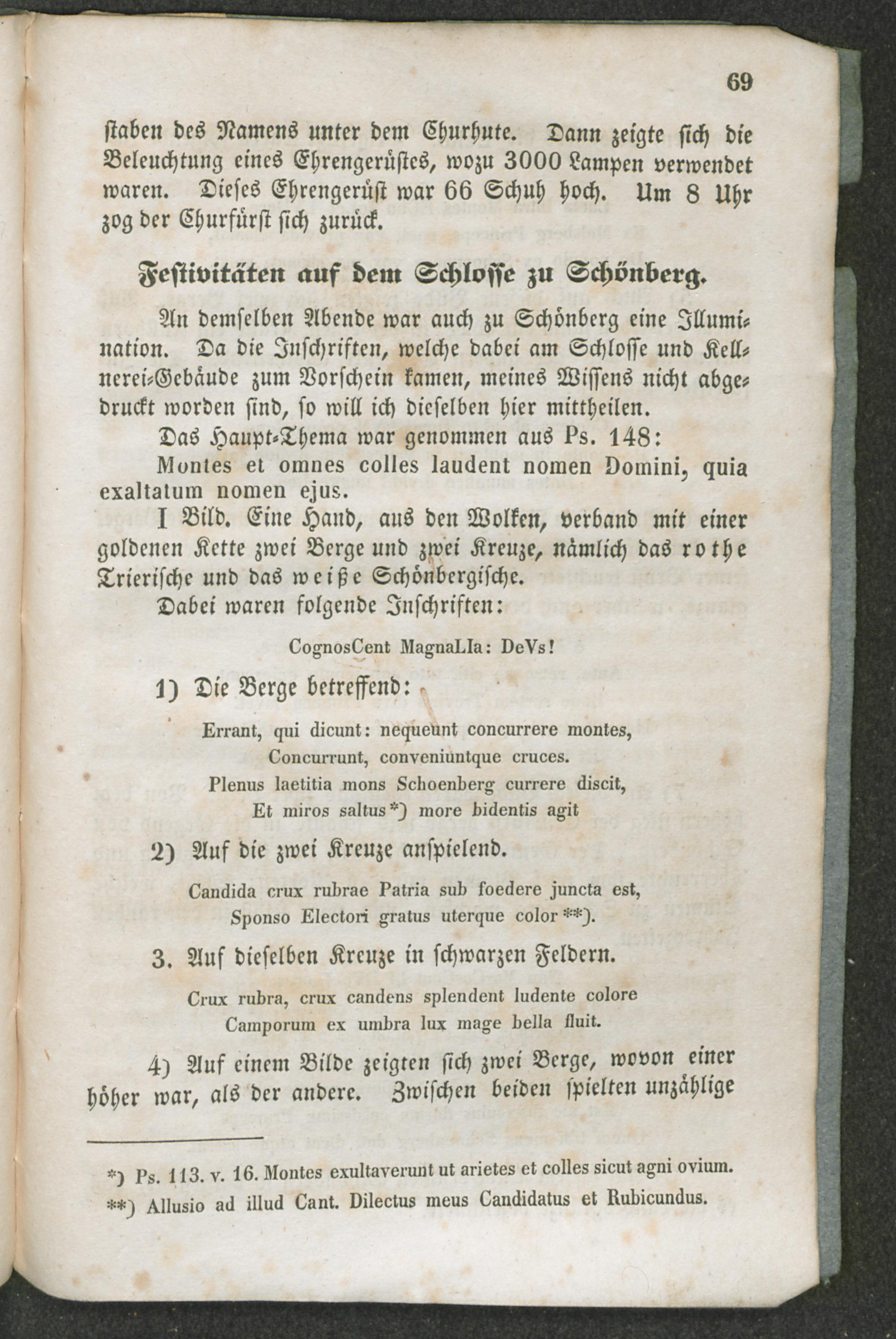 69

staben des Namens unter dem Churhute. Dann zeigte sich die Beleuchtung eines Ehrengerüstes, wozu 3000 Lampen verwendet waren. Dieses Ehrengerüst war 66 Schuh hoch. Um 8 Uhr zog der Churfürst sich zurück.

Festivitäten auf dem Schlosse zu Schönberg.

An demselben Abende war auch zu Schönberg eine Illumination. Da die Inschriften, welche dabei am Schlosse und Kellnerei-Gebäude zum Vorschein kamen, meines Wissens nicht abgedruckt worden sind, so will ich dieselben hier mittheilen.

Das Haupt-Thema war genommen aus Ps. 148:

Montes et omnes colles laudent nomen Domini, quia exaltatum nomen ejus.

I Bild. Eine Hand, aus den Wolken, verband mit einer goldenen Kette zwei Berge und zwei Kreuze, nämlich das rothe Trierische und das weiße Schönbergische.

Dabei waren folgende Inschriften:

CognosCent MagnaLIa: DeVs!

1) Die Berge betreffend:

Errant, qui dicunt: nequeunt concurrere montes,
Concurrunt, conveniuntque cruces.
Plenus laetitia mons Schoenberg currere discit,
Et miros saltus*) more bidentis agit

2) Auf die zwei Kreuze anspielend.

Candida crux rubrae Patria sub foedere juncta est,
Sponso Electori gratus uterque color**).

3. Auf dieselben Kreuze in schwarzen Feldern.

Crux rubra, crux candens splendent ludente colore
Camporum ex umbra lux mage bella fluit.

4) Auf einem Bilde zeigten sich zwei Berge, wovon einer höher war, als der andere. Zwischen beiden spielten unzählige

*) Ps. 113. v. 16. Montes exultaverunt ut arietes et colles sicut agni ovium.
**) Allusio ad illud Cant. Dilectus meus Candidatus et Rubicundus.